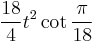 $\frac{18}{4}t^2 \cot \frac{\pi}{18}$